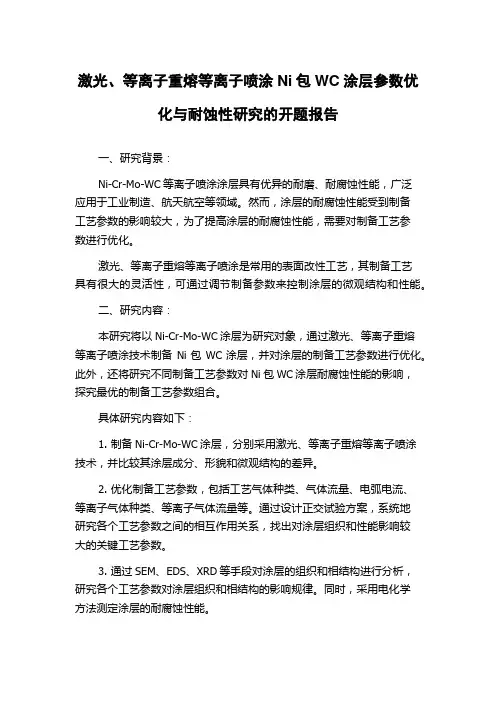 激光、等离子重熔等离子喷涂 Ni 包 WC 涂层参数优化与耐蚀性研究的开题报告

一、研究背景：

Ni-Cr-Mo-WC 等离子喷涂涂层具有优异的耐磨、耐腐蚀性能，广泛应用于工业制造、航天航空等领域。然而，涂层的耐腐蚀性能受到制备工艺参数的影响较大，为了提高涂层的耐腐蚀性能，需要对制备工艺参数进行优化。

激光、等离子重熔等离子喷涂是常用的表面改性工艺，其制备工艺具有很大的灵活性，可通过调节制备参数来控制涂层的微观结构和性能。

二、研究内容：

本研究将以 Ni-Cr-Mo-WC 涂层为研究对象，通过激光、等离子重熔等离子喷涂技术制备 Ni 包 WC 涂层，并对涂层的制备工艺参数进行优化。此外，还将研究不同制备工艺参数对 Ni 包 WC 涂层耐腐蚀性能的影响，探究最优的制备工艺参数组合。

具体研究内容如下：

1. 制备 Ni-Cr-Mo-WC 涂层，分别采用激光、等离子重熔等离子喷涂技术，并比较其涂层成分、形貌和微观结构的差异。

2. 优化制备工艺参数，包括工艺气体种类、气体流量、电弧电流、等离子气体种类、等离子气体流量等。通过设计正交试验方案，系统地研究各个工艺参数之间的相互作用关系，找出对涂层组织和性能影响较大的关键工艺参数。

3. 通过 SEM、EDS、XRD 等手段对涂层的组织和相结构进行分析，研究各个工艺参数对涂层组织和相结构的影响规律。同时，采用电化学方法测定涂层的耐腐蚀性能。